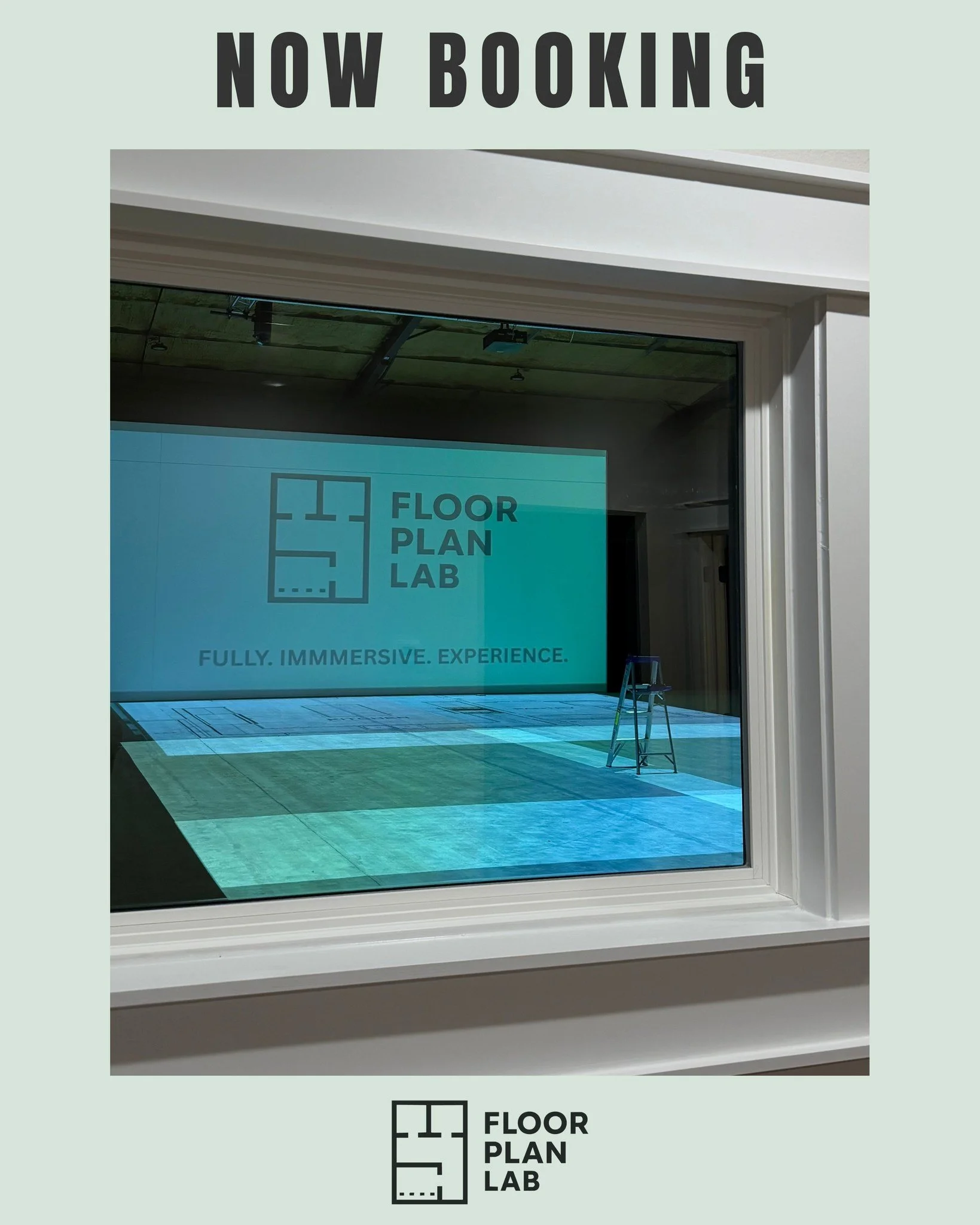 NOW BOOKING

FLOOR
PLAN
LAB

FULLY. IMMMERSIVE. EXPERIENCE.

FLOOR
PLAN
LAB